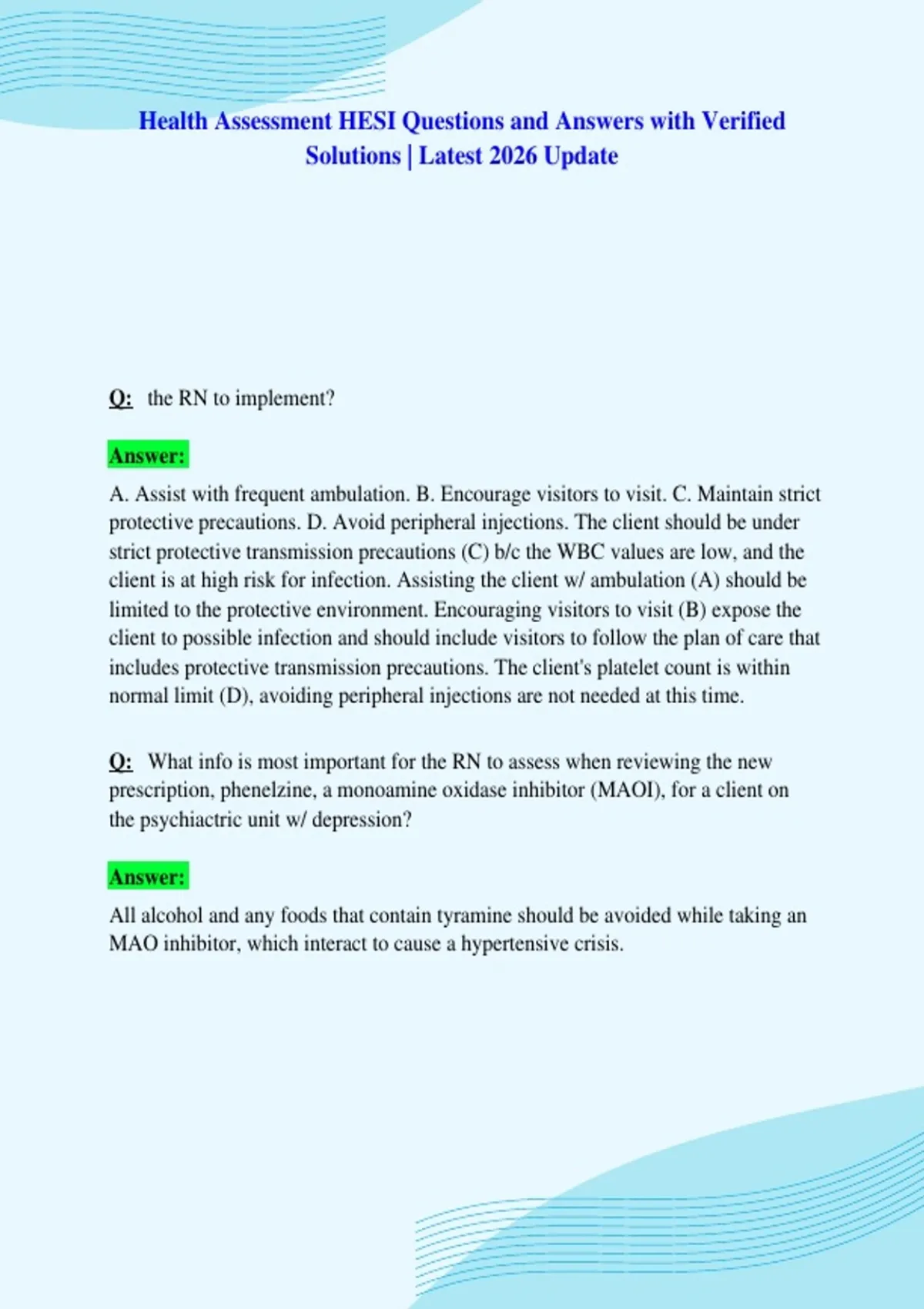 Health Assessment HESI Questions and Answers with Verified Solutions | Latest 2026 Update

Q: the RN to implement?

Answer:

A. Assist with frequent ambulation. B. Encourage visitors to visit. C. Maintain strict protective precautions. D. Avoid peripheral injections. The client should be under strict protective transmission precautions (C) b/c the WBC values are low, and the client is at high risk for infection. Assisting the client w/ ambulation (A) should be limited to the protective environment. Encouraging visitors to visit (B) expose the client to possible infection and should include visitors to follow the plan of care that includes protective transmission precautions. The client's platelet count is within normal limit (D), avoiding peripheral injections are not needed at this time.

Q: What info is most important for the RN to assess when reviewing the new prescription, phenelzine, a monoamine oxidase inhibitor (MAOI), for a client on the psychiactric unit w/ depression?

Answer:

All alcohol and any foods that contain tyramine should be avoided while taking an MAO inhibitor, which interact to cause a hypertensive crisis.